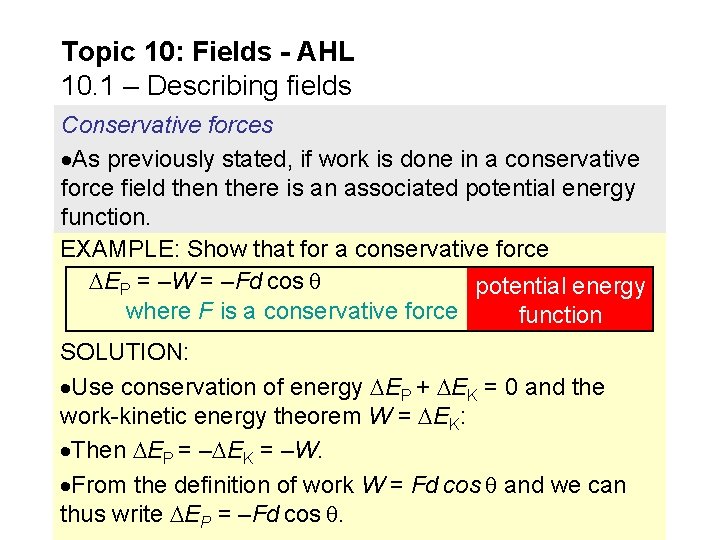 Topic 10: Fields - AHL
10.1 – Describing fields

Conservative forces

•As previously stated, if work is done in a conservative force field then there is an associated potential energy function.

EXAMPLE: Show that for a conservative force

$\Delta E_P = -W = -Fd \cos \theta$
where $F$ is a conservative force

potential energy function

SOLUTION:

•Use conservation of energy $\Delta E_P + \Delta E_K = 0$ and the work-kinetic energy theorem $W = \Delta E_K$:

•Then $\Delta E_P = -\Delta E_K = -W$.

•From the definition of work $W = Fd \cos \theta$ and we can thus write $\Delta E_P = -Fd \cos \theta$.